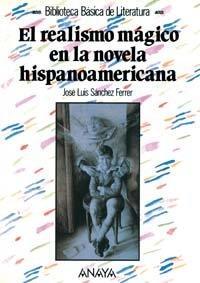 Biblioteca Básica de Literatura

El realismo mágico en la novela hispanoamericana

José Luis Sánchez Ferrer

ANAYA